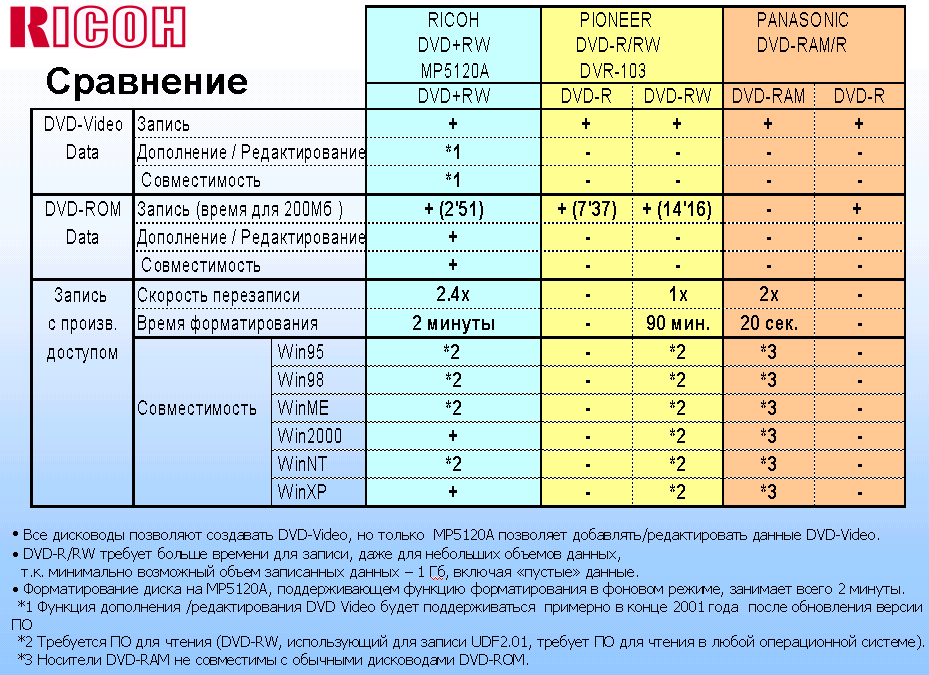 RICOH

Сравнение

| | | | RICOH DVD+RW MP5120A | PIONEER DVD-R/RW DVR-103 | | PANASONIC DVD-RAM/R | |
|---|---|---|---|---|---|---|---|
| | | | DVD+RW | DVD-R | DVD-RW | DVD-RAM | DVD-R |
| DVD-Video Data | Запись | | + | + | + | + | + |
| | Дополнение / Редактирование | | *1 | - | - | - | - |
| | Совместимость | | *1 | - | - | - | - |
| DVD-ROM Data | Запись (время для 200Мб ) | | + (2'51) | + (7'37) | + (14'16) | - | + |
| | Дополнение / Редактирование | | + | - | - | - | - |
| | Совместимость | | + | - | - | - | - |
| Запись с произв. доступом | Скорость перезаписи | | 2.4x | - | 1x | 2x | - |
| | Время форматирования | | 2 минуты | - | 90 мин. | 20 сек. | - |
| | Совместимость | Win95 | *2 | - | *2 | *3 | - |
| | | Win98 | *2 | - | *2 | *3 | - |
| | | WinME | *2 | - | *2 | *3 | - |
| | | Win2000 | + | - | *2 | *3 | - |
| | | WinNT | *2 | - | *2 | *3 | - |
| | | WinXP | + | - | *2 | *3 | - |

• Все дисководы позволяют создавать DVD-Video, но только MP5120A позволяет добавлять/редактировать данные DVD-Video.
• DVD-R/RW требует больше времени для записи, даже для небольших объемов данных, т.к. минимально возможный объем записанных данных – 1 Гб, включая «пустые» данные.
• Форматирование диска на MP5120A, поддерживающем функцию форматирования в фоновом режиме, занимает всего 2 минуты.
*1 Функция дополнения /редактирования DVD Video будет поддерживаться примерно в конце 2001 года после обновления версии ПО
*2 Требуется ПО для чтения (DVD-RW, использующий для записи UDF2.01, требует ПО для чтения в любой операционной системе).
*3 Носители DVD-RAM не совместимы с обычными дисководами DVD-ROM.